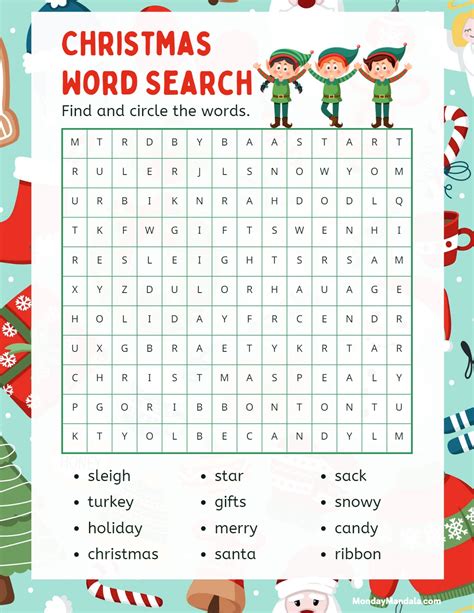 CHRISTMAS WORD SEARCH

Find and circle the words.

| M | T | R | D | B | Y | B | A | A | S | T | A | R | T |
|---|---|---|---|---|---|---|---|---|---|---|---|---|---|
| R | U | L | E | R | J | L | S | N | O | W | Y | O | M |
| U | R | B | I | K | N | R | A | H | D | O | D | L | Q |
| T | K | F | W | G | I | F | T | S | W | E | N | H | I |
| R | E | S | L | E | I | G | H | T | S | R | S | A | M |
| X | Y | Z | D | U | L | O | R | H | A | U | A | G | E |
| H | O | L | I | D | A | Y | F | R | C | E | N | D | R |
| U | X | G | B | R | A | E | T | Y | K | R | T | A | R |
| C | H | R | I | S | T | M | A | S | P | E | A | L | Y |
| P | G | O | R | I | B | B | O | N | T | O | N | T | U |
| K | T | Y | O | L | B | E | C | A | N | D | Y | L | M |

• sleigh
• turkey
• holiday
• christmas

• star
• gifts
• merry
• santa

• sack
• snowy
• candy
• ribbon

MondayMandala.com